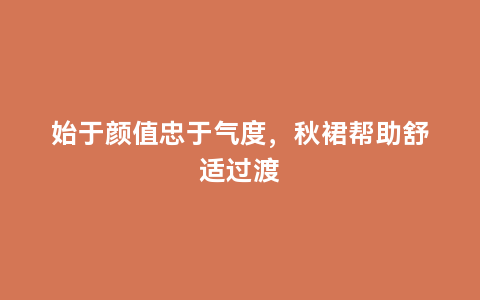 始于颜值忠于气度，秋裙帮助舒适过渡